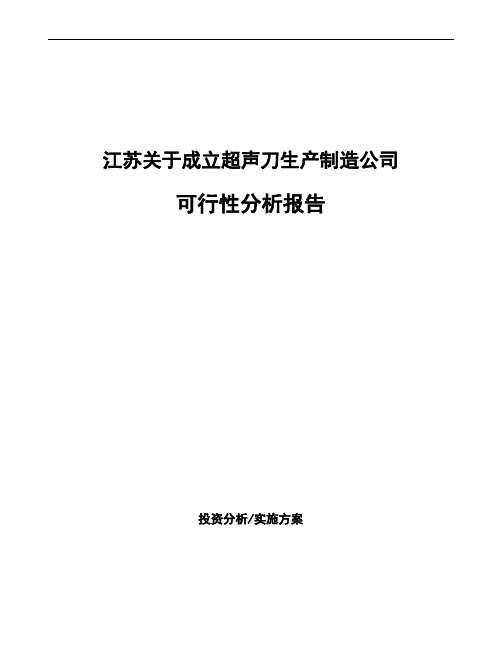 江苏关于成立超声刀生产制造公司

可行性分析报告

投资分析/实施方案